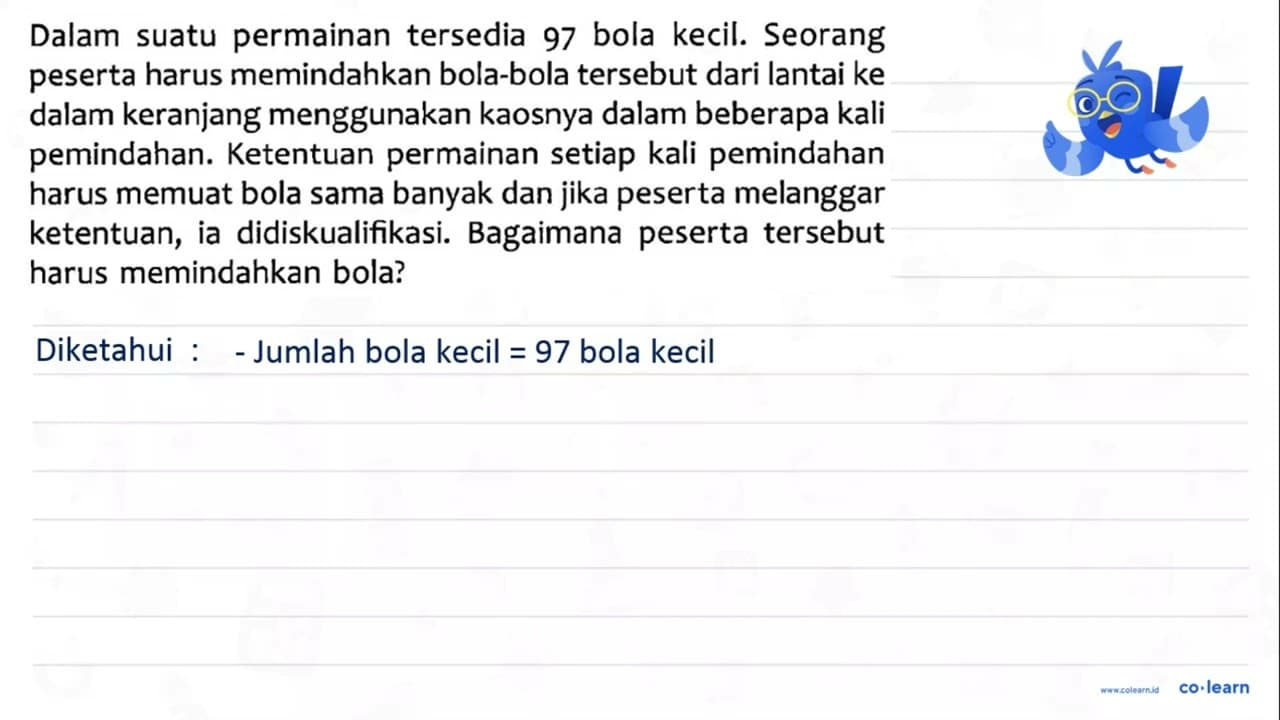 Dalam suatu permainan tersedia 97 bola kecil. Seorang peserta harus memindahkan bola-bola tersebut dari lantai ke dalam keranjang menggunakan kaosnya dalam beberapa kali pemindahan. Ketentuan permainan setiap kali pemindahan harus memuat bola sama banyak dan jika peserta melanggar ketentuan, ia didiskualifikasi. Bagaimana peserta tersebut harus memindahkan bola?

Diketahui : - Jumlah bola kecil = 97 bola kecil

www.colearn.id co·learn